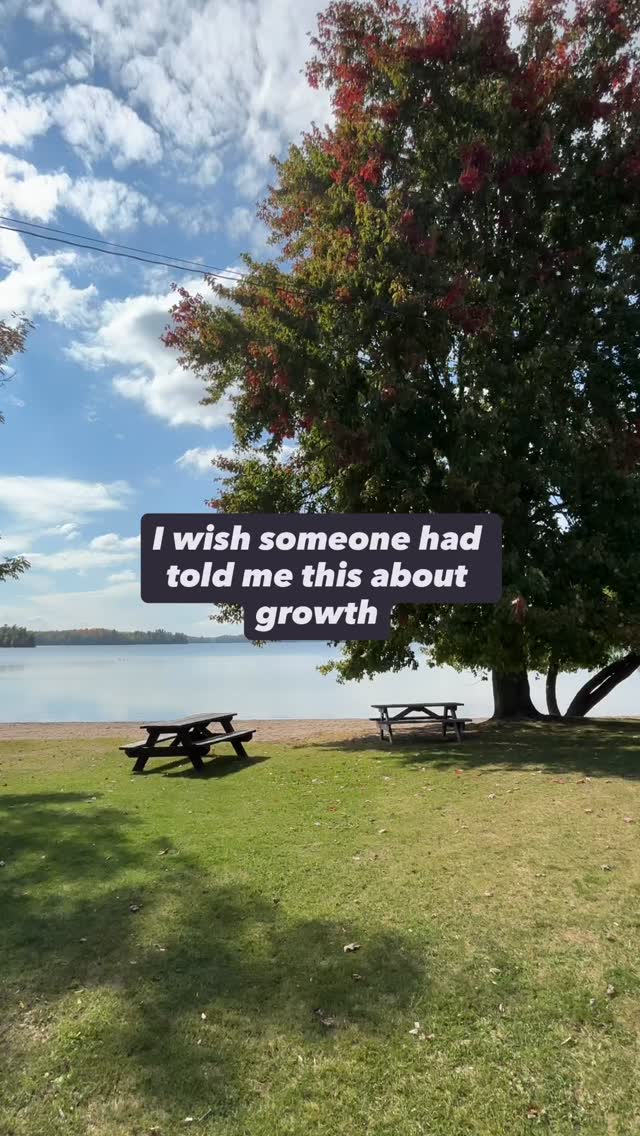 I wish someone had told me this about growth